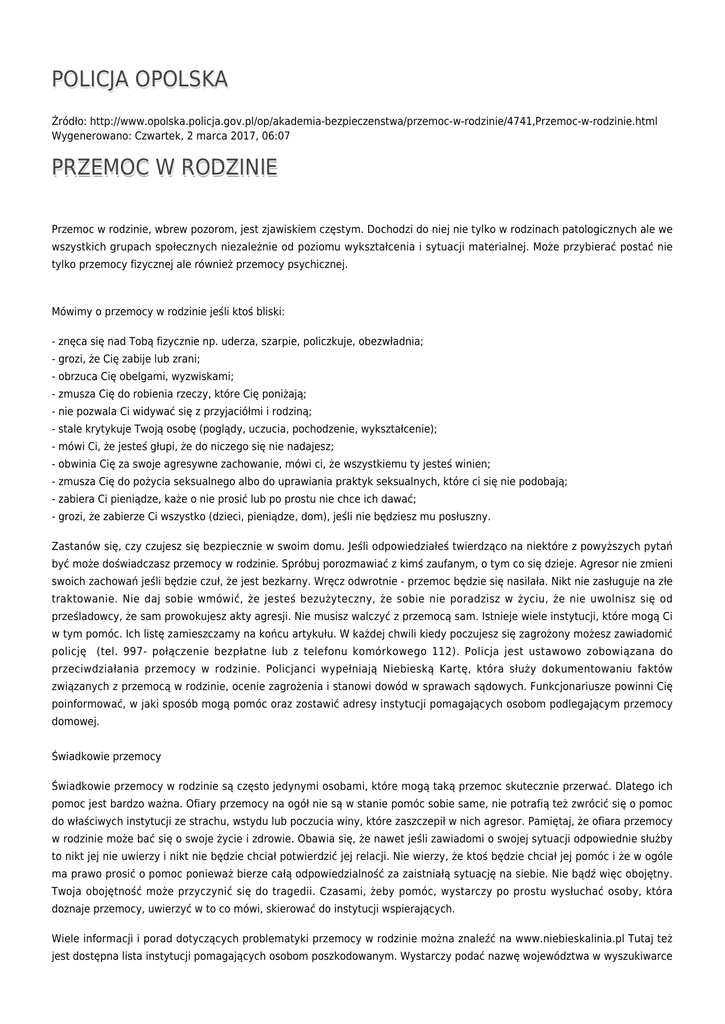 POLICJA OPOLSKA

Źródło: http://www.opolska.policja.gov.pl/op/akademia-bezpieczenstwa/przemoc-w-rodzinie/4741,Przemoc-w-rodzinie.html
Wygenerowano: Czwartek, 2 marca 2017, 06:07

PRZEMOC W RODZINIE

Przemoc w rodzinie, wbrew pozorom, jest zjawiskiem częstym. Dochodzi do niej nie tylko w rodzinach patologicznych ale we wszystkich grupach społecznych niezależnie od poziomu wykształcenia i sytuacji materialnej. Może przybierać postać nie tylko przemocy fizycznej ale również przemocy psychicznej.

Mówimy o przemocy w rodzinie jeśli ktoś bliski:

- znęca się nad Tobą fizycznie np. uderza, szarpie, policzkuje, obezwładnia;
- grozi, że Cię zabije lub zrani;
- obrzuca Cię obelgami, wyzwiskami;
- zmusza Cię do robienia rzeczy, które Cię poniżają;
- nie pozwala Ci widywać się z przyjaciółmi i rodziną;
- stale krytykuje Twoją osobę (poglądy, uczucia, pochodzenie, wykształcenie);
- mówi Ci, że jesteś głupi, że do niczego się nie nadajesz;
- obwinia Cię za swoje agresywne zachowanie, mówi ci, że wszystkiemu ty jesteś winien;
- zmusza Cię do pożycia seksualnego albo do uprawiania praktyk seksualnych, które ci się nie podobają;
- zabiera Ci pieniądze, każe o nie prosić lub po prostu nie chce ich dawać;
- grozi, że zabierze Ci wszystko (dzieci, pieniądze, dom), jeśli nie będziesz mu posłuszny.

Zastanów się, czy czujesz się bezpiecznie w swoim domu. Jeśli odpowiedziałeś twierdząco na niektóre z powyższych pytań być może doświadczasz przemocy w rodzinie. Spróbuj porozmawiać z kimś zaufanym, o tym co się dzieje. Agresor nie zmieni swoich zachowań jeśli będzie czuł, że jest bezkarny. Wręcz odwrotnie - przemoc będzie się nasilała. Nikt nie zasługuje na złe traktowanie. Nie daj sobie wmówić, że jesteś bezużyteczny, że sobie nie poradzisz w życiu, że nie uwolnisz się od prześladowcy, że sam prowokujesz akty agresji. Nie musisz walczyć z przemocą sam. Istnieje wiele instytucji, które mogą Ci w tym pomóc. Ich listę zamieszczamy na końcu artykułu. W każdej chwili kiedy poczujesz się zagrożony możesz zawiadomić policję (tel. 997- połączenie bezpłatne lub z telefonu komórkowego 112). Policja jest ustawowo zobowiązana do przeciwdziałania przemocy w rodzinie. Policjanci wypełniają Niebieską Kartę, która służy dokumentowaniu faktów związanych z przemocą w rodzinie, ocenie zagrożenia i stanowi dowód w sprawach sądowych. Funkcjonariusze powinni Cię poinformować, w jaki sposób mogą pomóc oraz zostawić adresy instytucji pomagających osobom podlegającym przemocy domowej.

Świadkowie przemocy

Świadkowie przemocy w rodzinie są często jedynymi osobami, które mogą taką przemoc skutecznie przerwać. Dlatego ich pomoc jest bardzo ważna. Ofiary przemocy na ogół nie są w stanie pomóc sobie same, nie potrafią też zwrócić się o pomoc do właściwych instytucji ze strachu, wstydu lub poczucia winy, które zaszczepił w nich agresor. Pamiętaj, że ofiara przemocy w rodzinie może bać się o swoje życie i zdrowie. Obawia się, że nawet jeśli zawiadomi o swojej sytuacji odpowiednie służby to nikt jej nie uwierzy i nikt nie będzie chciał potwierdzić jej relacji. Nie wierzy, że ktoś będzie chciał jej pomóc i że w ogóle ma prawo prosić o pomoc ponieważ bierze całą odpowiedzialność za zaistniałą sytuację na siebie. Nie bądź więc obojętny. Twoja obojętność może przyczynić się do tragedii. Czasami, żeby pomóc, wystarczy po prostu wysłuchać osoby, która doznaje przemocy, uwierzyć w to co mówi, skierować do instytucji wspierających.

Wiele informacji i porad dotyczących problematyki przemocy w rodzinie można znaleźć na www.niebieskalinia.pl Tutaj też jest dostępna lista instytucji pomagających osobom poszkodowanym. Wystarczy podać nazwę województwa w wyszukiwarce